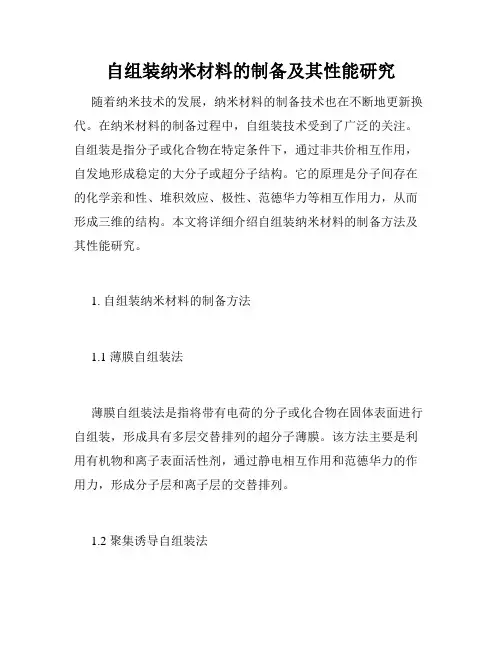 自组装纳米材料的制备及其性能研究

随着纳米技术的发展，纳米材料的制备技术也在不断地更新换代。在纳米材料的制备过程中，自组装技术受到了广泛的关注。自组装是指分子或化合物在特定条件下，通过非共价相互作用，自发地形成稳定的大分子或超分子结构。它的原理是分子间存在的化学亲和性、堆积效应、极性、范德华力等相互作用力，从而形成三维的结构。本文将详细介绍自组装纳米材料的制备方法及其性能研究。

1. 自组装纳米材料的制备方法

1.1 薄膜自组装法

薄膜自组装法是指将带有电荷的分子或化合物在固体表面进行自组装，形成具有多层交替排列的超分子薄膜。该方法主要是利用有机物和离子表面活性剂，通过静电相互作用和范德华力的作用力，形成分子层和离子层的交替排列。

1.2 聚集诱导自组装法